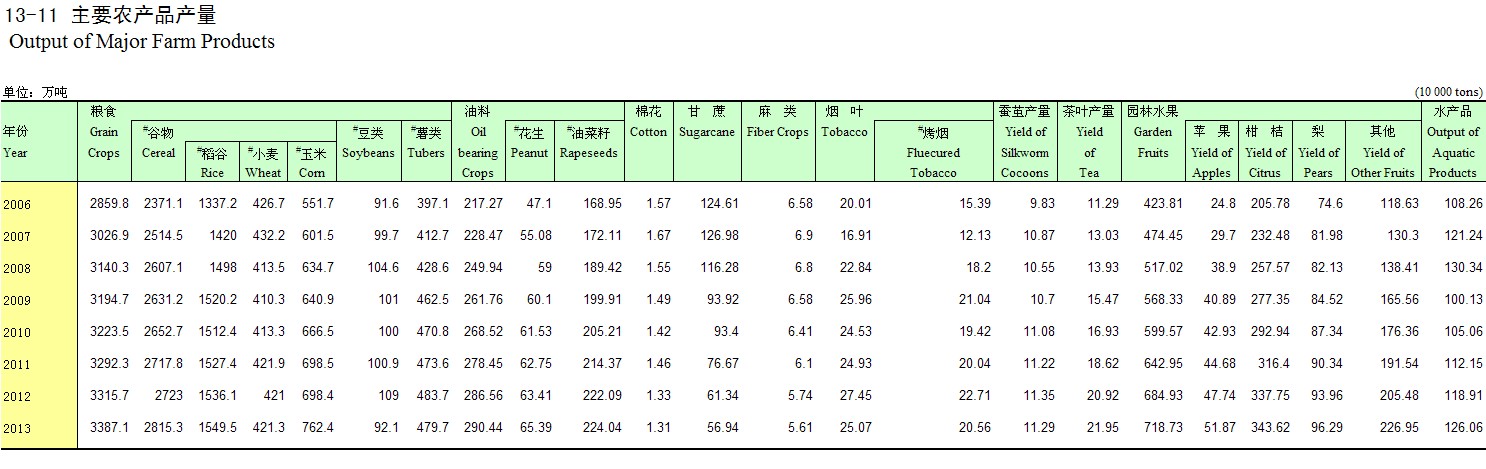 13-11 主要农产品产量
Output of Major Farm Products

单位：万吨 (10 000 tons)

| 年份 Year | 粮食 Grain Crops | #谷物 Cereal | #稻谷 Rice | #小麦 Wheat | #玉米 Corn | #豆类 Soybeans | #薯类 Tubers | 油料 Oil bearing Crops | #花生 Peanut | #油菜籽 Rapeseeds | 棉花 Cotton | 甘 蔗 Sugarcane | 麻 类 Fiber Crops | 烟 叶 Tobacco | #烤烟 Fluecured Tobacco | 蚕茧产量 Yield of Silkworm Cocoons | 茶叶产量 Yield of Tea | 园林水果 Garden Fruits | 苹 果 Yield of Apples | 柑 桔 Yield of Citrus | 梨 Yield of Pears | 其他 Yield of Other Fruits | 水产品 Output of Aquatic Products |
|---|---|---|---|---|---|---|---|---|---|---|---|---|---|---|---|---|---|---|---|---|---|---|---|
| 2006 | 2859.8 | 2371.1 | 1337.2 | 426.7 | 551.7 | 91.6 | 397.1 | 217.27 | 47.1 | 168.95 | 1.57 | 124.61 | 6.58 | 20.01 | 15.39 | 9.83 | 11.29 | 423.81 | 24.8 | 205.78 | 74.6 | 118.63 | 108.26 |
| 2007 | 3026.9 | 2514.5 | 1420 | 432.2 | 601.5 | 99.7 | 412.7 | 228.47 | 55.08 | 172.11 | 1.67 | 126.98 | 6.9 | 16.91 | 12.13 | 10.87 | 13.03 | 474.45 | 29.7 | 232.48 | 81.98 | 130.3 | 121.24 |
| 2008 | 3140.3 | 2607.1 | 1498 | 413.5 | 634.7 | 104.6 | 428.6 | 249.94 | 59 | 189.42 | 1.55 | 116.28 | 6.8 | 22.84 | 18.2 | 10.55 | 13.93 | 517.02 | 38.9 | 257.57 | 82.13 | 138.41 | 130.34 |
| 2009 | 3194.7 | 2631.2 | 1520.2 | 410.3 | 640.9 | 101 | 462.5 | 261.76 | 60.1 | 199.91 | 1.49 | 93.92 | 6.58 | 25.96 | 21.04 | 10.7 | 15.47 | 568.33 | 40.89 | 277.35 | 84.52 | 165.56 | 100.13 |
| 2010 | 3223.5 | 2652.7 | 1512.4 | 413.3 | 666.5 | 100 | 470.8 | 268.52 | 61.53 | 205.21 | 1.42 | 93.4 | 6.41 | 24.53 | 19.42 | 11.08 | 16.93 | 599.57 | 42.93 | 292.94 | 87.34 | 176.36 | 105.06 |
| 2011 | 3292.3 | 2717.8 | 1527.4 | 421.9 | 698.5 | 100.9 | 473.6 | 278.45 | 62.75 | 214.37 | 1.46 | 76.67 | 6.1 | 24.93 | 20.04 | 11.22 | 18.62 | 642.95 | 44.68 | 316.4 | 90.34 | 191.54 | 112.15 |
| 2012 | 3315.7 | 2723 | 1536.1 | 421 | 698.4 | 109 | 483.7 | 286.56 | 63.41 | 222.09 | 1.33 | 61.34 | 5.74 | 27.45 | 22.71 | 11.35 | 20.92 | 684.93 | 47.74 | 337.75 | 93.96 | 205.48 | 118.91 |
| 2013 | 3387.1 | 2815.3 | 1549.5 | 421.3 | 762.4 | 92.1 | 479.7 | 290.44 | 65.39 | 224.04 | 1.31 | 56.94 | 5.61 | 25.07 | 20.56 | 11.29 | 21.95 | 718.73 | 51.87 | 343.62 | 96.29 | 226.95 | 126.06 |